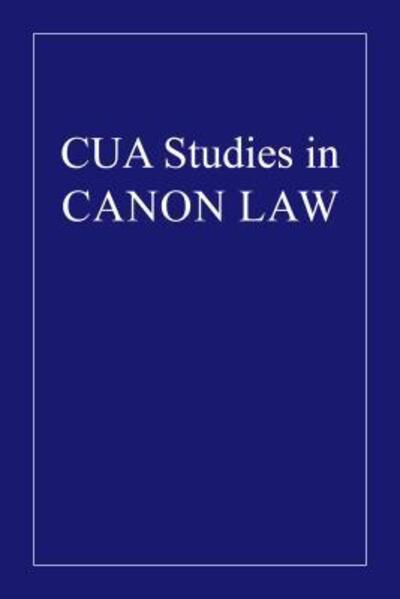 CUA Studies in
CANON LAW